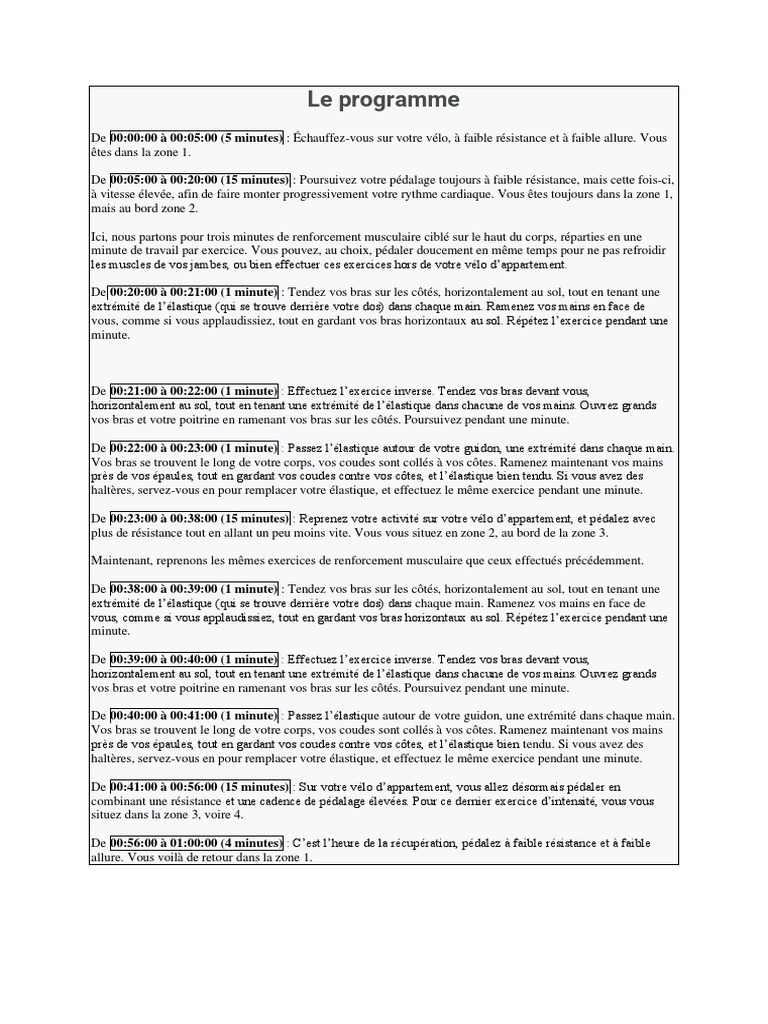 Le programme

De 00:00:00 à 00:05:00 (5 minutes) : Échauffez-vous sur votre vélo, à faible résistance et à faible allure. Vous êtes dans la zone 1.

De 00:05:00 à 00:20:00 (15 minutes) : Poursuivez votre pédalage toujours à faible résistance, mais cette fois-ci, à vitesse élevée, afin de faire monter progressivement votre rythme cardiaque. Vous êtes toujours dans la zone 1, mais au bord zone 2.

Ici, nous partons pour trois minutes de renforcement musculaire ciblé sur le haut du corps, réparties en une minute de travail par exercice. Vous pouvez, au choix, pédaler doucement en même temps pour ne pas refroidir les muscles de vos jambes, ou bien effectuer ces exercices hors de votre vélo d'appartement.

De 00:20:00 à 00:21:00 (1 minute) : Tendez vos bras sur les côtés, horizontalement au sol, tout en tenant une extrémité de l'élastique (qui se trouve derrière votre dos) dans chaque main. Ramenez vos mains en face de vous, comme si vous applaudissiez, tout en gardant vos bras horizontaux au sol. Répétez l'exercice pendant une minute.

De 00:21:00 à 00:22:00 (1 minute) : Effectuez l'exercice inverse. Tendez vos bras devant vous, horizontalement au sol, tout en tenant une extrémité de l'élastique dans chacune de vos mains. Ouvrez grands vos bras et votre poitrine en ramenant vos bras sur les côtés. Poursuivez pendant une minute.

De 00:22:00 à 00:23:00 (1 minute) : Passez l'élastique autour de votre guidon, une extrémité dans chaque main. Vos bras se trouvent le long de votre corps, vos coudes sont collés à vos côtes. Ramenez maintenant vos mains près de vos épaules, tout en gardant vos coudes contre vos côtes, et l'élastique bien tendu. Si vous avez des haltères, servez-vous en pour remplacer votre élastique, et effectuez le même exercice pendant une minute.

De 00:23:00 à 00:38:00 (15 minutes) : Reprenez votre activité sur votre vélo d'appartement, et pédalez avec plus de résistance tout en allant un peu moins vite. Vous vous situez en zone 2, au bord de la zone 3.

Maintenant, reprenons les mêmes exercices de renforcement musculaire que ceux effectués précédemment.

De 00:38:00 à 00:39:00 (1 minute) : Tendez vos bras sur les côtés, horizontalement au sol, tout en tenant une extrémité de l'élastique (qui se trouve derrière votre dos) dans chaque main. Ramenez vos mains en face de vous, comme si vous applaudissiez, tout en gardant vos bras horizontaux au sol. Répétez l'exercice pendant une minute.

De 00:39:00 à 00:40:00 (1 minute) : Effectuez l'exercice inverse. Tendez vos bras devant vous, horizontalement au sol, tout en tenant une extrémité de l'élastique dans chacune de vos mains. Ouvrez grands vos bras et votre poitrine en ramenant vos bras sur les côtés. Poursuivez pendant une minute.

De 00:40:00 à 00:41:00 (1 minute) : Passez l'élastique autour de votre guidon, une extrémité dans chaque main. Vos bras se trouvent le long de votre corps, vos coudes sont collés à vos côtes. Ramenez maintenant vos mains près de vos épaules, tout en gardant vos coudes contre vos côtes, et l'élastique bien tendu. Si vous avez des haltères, servez-vous en pour remplacer votre élastique, et effectuez le même exercice pendant une minute.

De 00:41:00 à 00:56:00 (15 minutes) : Sur votre vélo d'appartement, vous allez désormais pédaler en combinant une résistance et une cadence de pédalage élevées. Pour ce dernier exercice d'intensité, vous vous situez dans la zone 3, voire 4.

De 00:56:00 à 01:00:00 (4 minutes) : C'est l'heure de la récupération, pédalez à faible résistance et à faible allure. Vous voilà de retour dans la zone 1.